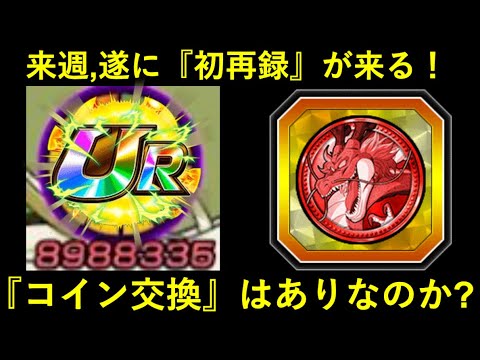 来週,遂に『初再録』が来る!

UR

8988336

『コイン交換』はありなのか?